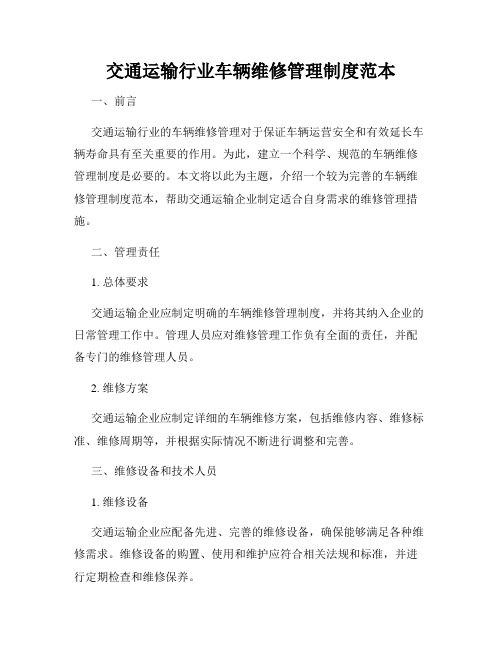 交通运输行业车辆维修管理制度范本

一、前言

交通运输行业的车辆维修管理对于保证车辆运营安全和有效延长车辆寿命具有至关重要的作用。为此，建立一个科学、规范的车辆维修管理制度是必要的。本文将以此为主题，介绍一个较为完善的车辆维修管理制度范本，帮助交通运输企业制定适合自身需求的维修管理措施。

二、管理责任

1. 总体要求

交通运输企业应制定明确的车辆维修管理制度，并将其纳入企业的日常管理工作中。管理人员应对维修管理工作负有全面的责任，并配备专门的维修管理人员。

2. 维修方案

交通运输企业应制定详细的车辆维修方案，包括维修内容、维修标准、维修周期等，并根据实际情况不断进行调整和完善。

三、维修设备和技术人员

1. 维修设备

交通运输企业应配备先进、完善的维修设备，确保能够满足各种维修需求。维修设备的购置、使用和维护应符合相关法规和标准，并进行定期检查和维修保养。